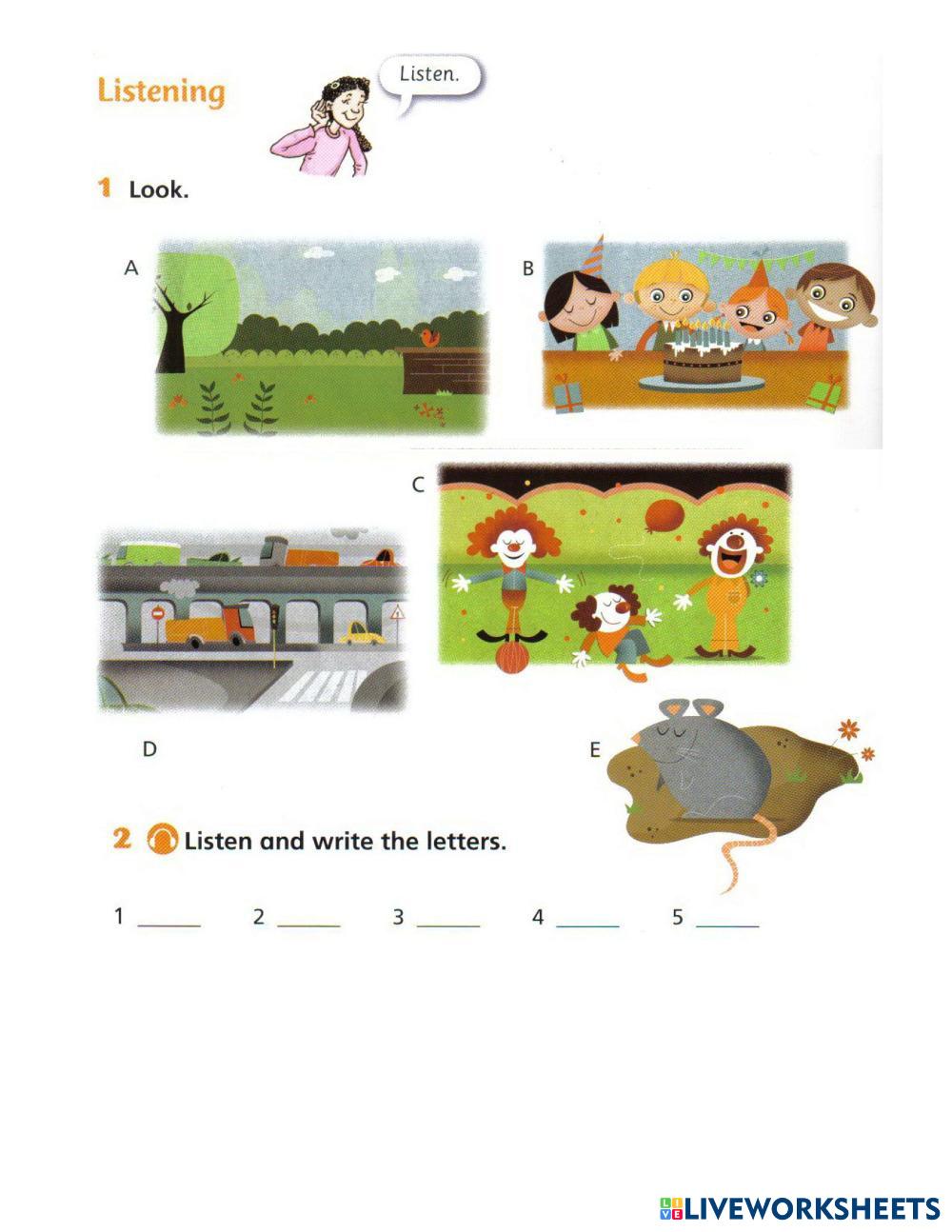 Listening

Listen.

1 Look.

A

B

C

D

E

2 Listen and write the letters.

1 ____ 2 ____ 3 ____ 4 ____ 5 ____

LIVEWORKSHEETS